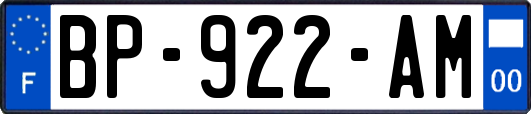 F
BP-922-AM
00